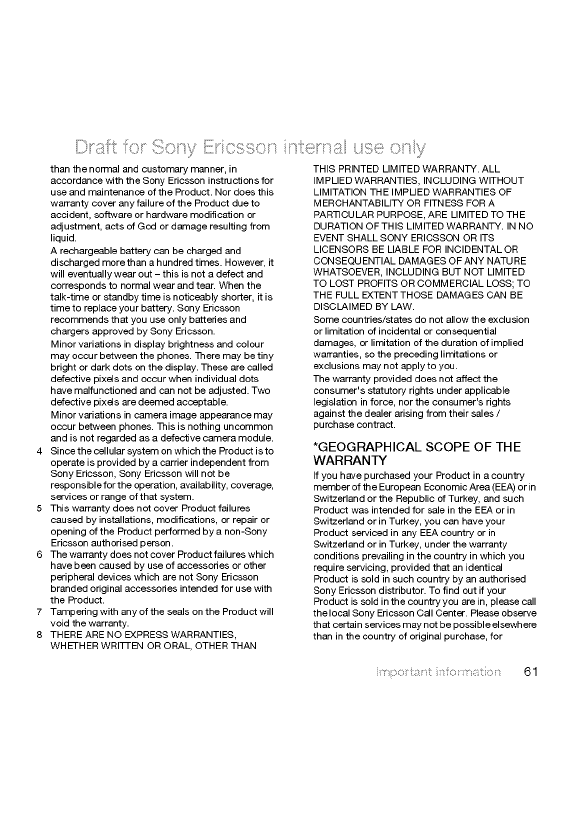 Draft for Sony Ericsson internal use only

than the normal and customary manner, in accordance with the Sony Ericsson instructions for use and maintenance of the Product. Nor does this warranty cover any failure of the Product due to accident, software or hardware modification or adjustment, acts of God or damage resulting from liquid.

A rechargeable battery can be charged and discharged more than a hundred times. However, it will eventually wear out – this is not a defect and corresponds to normal wear and tear. When the talk-time or standby time is noticeably shorter, it is time to replace your battery. Sony Ericsson recommends that you use only batteries and chargers approved by Sony Ericsson.

Minor variations in display brightness and colour may occur between the phones. There may be tiny bright or dark dots on the display. These are called defective pixels and occur when individual dots have malfunctioned and can not be adjusted. Two defective pixels are deemed acceptable.

Minor variations in camera image appearance may occur between phones. This is nothing uncommon and is not regarded as a defective camera module.

4 Since the cellular system on which the Product is to operate is provided by a carrier independent from Sony Ericsson, Sony Ericsson will not be responsible for the operation, availability, coverage, services or range of that system.

5 This warranty does not cover Product failures caused by installations, modifications, or repair or opening of the Product performed by a non-Sony Ericsson authorised person.

6 The warranty does not cover Product failures which have been caused by use of accessories or other peripheral devices which are not Sony Ericsson branded original accessories intended for use with the Product.

7 Tampering with any of the seals on the Product will void the warranty.

8 THERE ARE NO EXPRESS WARRANTIES, WHETHER WRITTEN OR ORAL, OTHER THAN THIS PRINTED LIMITED WARRANTY. ALL IMPLIED WARRANTIES, INCLUDING WITHOUT LIMITATION THE IMPLIED WARRANTIES OF MERCHANTABILITY OR FITNESS FOR A PARTICULAR PURPOSE, ARE LIMITED TO THE DURATION OF THIS LIMITED WARRANTY. IN NO EVENT SHALL SONY ERICSSON OR ITS LICENSORS BE LIABLE FOR INCIDENTAL OR CONSEQUENTIAL DAMAGES OF ANY NATURE WHATSOEVER, INCLUDING BUT NOT LIMITED TO LOST PROFITS OR COMMERCIAL LOSS; TO THE FULL EXTENT THOSE DAMAGES CAN BE DISCLAIMED BY LAW.

Some countries/states do not allow the exclusion or limitation of incidental or consequential damages, or limitation of the duration of implied warranties, so the preceding limitations or exclusions may not apply to you.

The warranty provided does not affect the consumer's statutory rights under applicable legislation in force, nor the consumer's rights against the dealer arising from their sales / purchase contract.

*GEOGRAPHICAL SCOPE OF THE WARRANTY

If you have purchased your Product in a country member of the European Economic Area (EEA) or in Switzerland or the Republic of Turkey, and such Product was intended for sale in the EEA or in Switzerland or in Turkey, you can have your Product serviced in any EEA country or in Switzerland or in Turkey, under the warranty conditions prevailing in the country in which you require servicing, provided that an identical Product is sold in such country by an authorised Sony Ericsson distributor. To find out if your Product is sold in the country you are in, please call the local Sony Ericsson Call Center. Please observe that certain services may not be possible elsewhere than in the country of original purchase, for

Important information 61